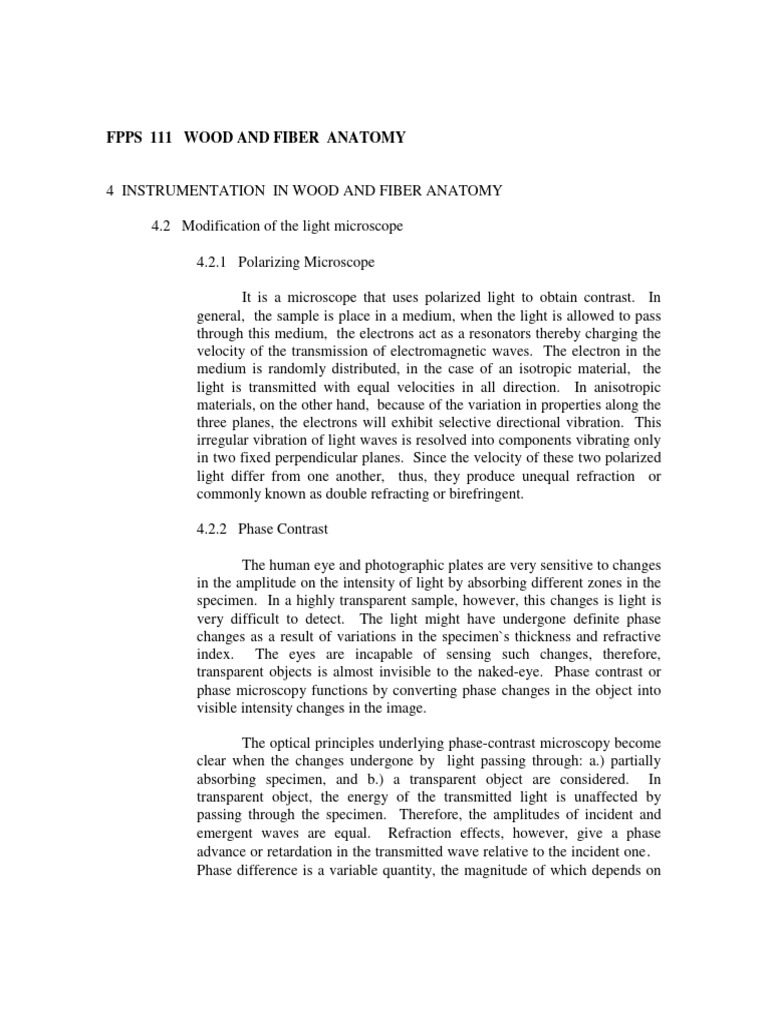 FPPS 111 WOOD AND FIBER ANATOMY

4 INSTRUMENTATION IN WOOD AND FIBER ANATOMY

4.2 Modification of the light microscope

4.2.1 Polarizing Microscope

It is a microscope that uses polarized light to obtain contrast. In general, the sample is place in a medium, when the light is allowed to pass through this medium, the electrons act as a resonators thereby charging the velocity of the transmission of electromagnetic waves. The electron in the medium is randomly distributed, in the case of an isotropic material, the light is transmitted with equal velocities in all direction. In anisotropic materials, on the other hand, because of the variation in properties along the three planes, the electrons will exhibit selective directional vibration. This irregular vibration of light waves is resolved into components vibrating only in two fixed perpendicular planes. Since the velocity of these two polarized light differ from one another, thus, they produce unequal refraction or commonly known as double refracting or birefringent.

4.2.2 Phase Contrast

The human eye and photographic plates are very sensitive to changes in the amplitude on the intensity of light by absorbing different zones in the specimen. In a highly transparent sample, however, this changes is light is very difficult to detect. The light might have undergone definite phase changes as a result of variations in the specimen`s thickness and refractive index. The eyes are incapable of sensing such changes, therefore, transparent objects is almost invisible to the naked-eye. Phase contrast or phase microscopy functions by converting phase changes in the object into visible intensity changes in the image.

The optical principles underlying phase-contrast microscopy become clear when the changes undergone by light passing through: a.) partially absorbing specimen, and b.) a transparent object are considered. In transparent object, the energy of the transmitted light is unaffected by passing through the specimen. Therefore, the amplitudes of incident and emergent waves are equal. Refraction effects, however, give a phase advance or retardation in the transmitted wave relative to the incident one. Phase difference is a variable quantity, the magnitude of which depends on